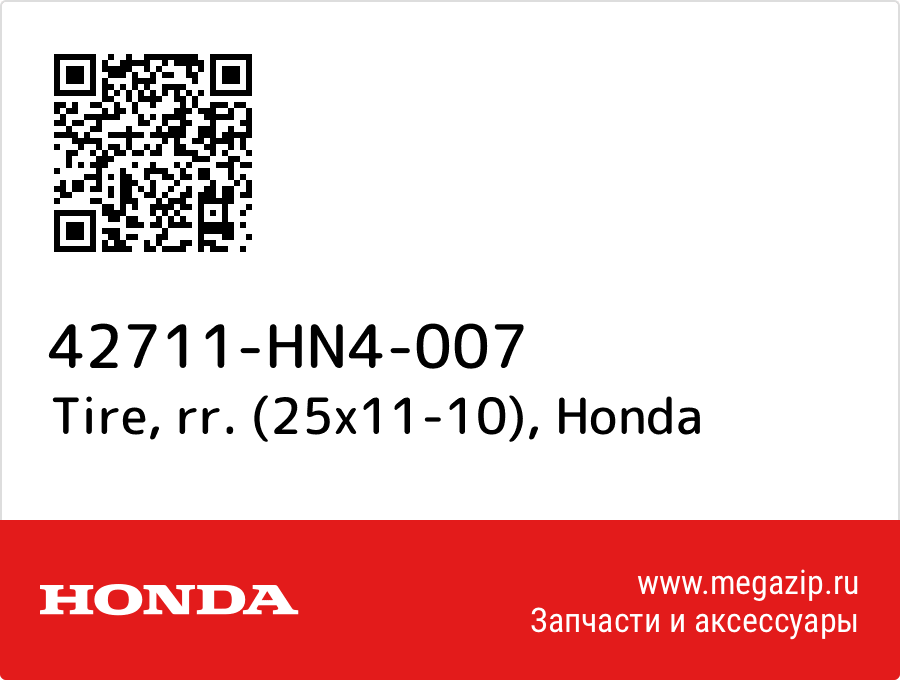 42711-HN4-007
Tire, rr. (25x11-10), Honda

HONDA

www.megazip.ru
Запчасти и аксессуары